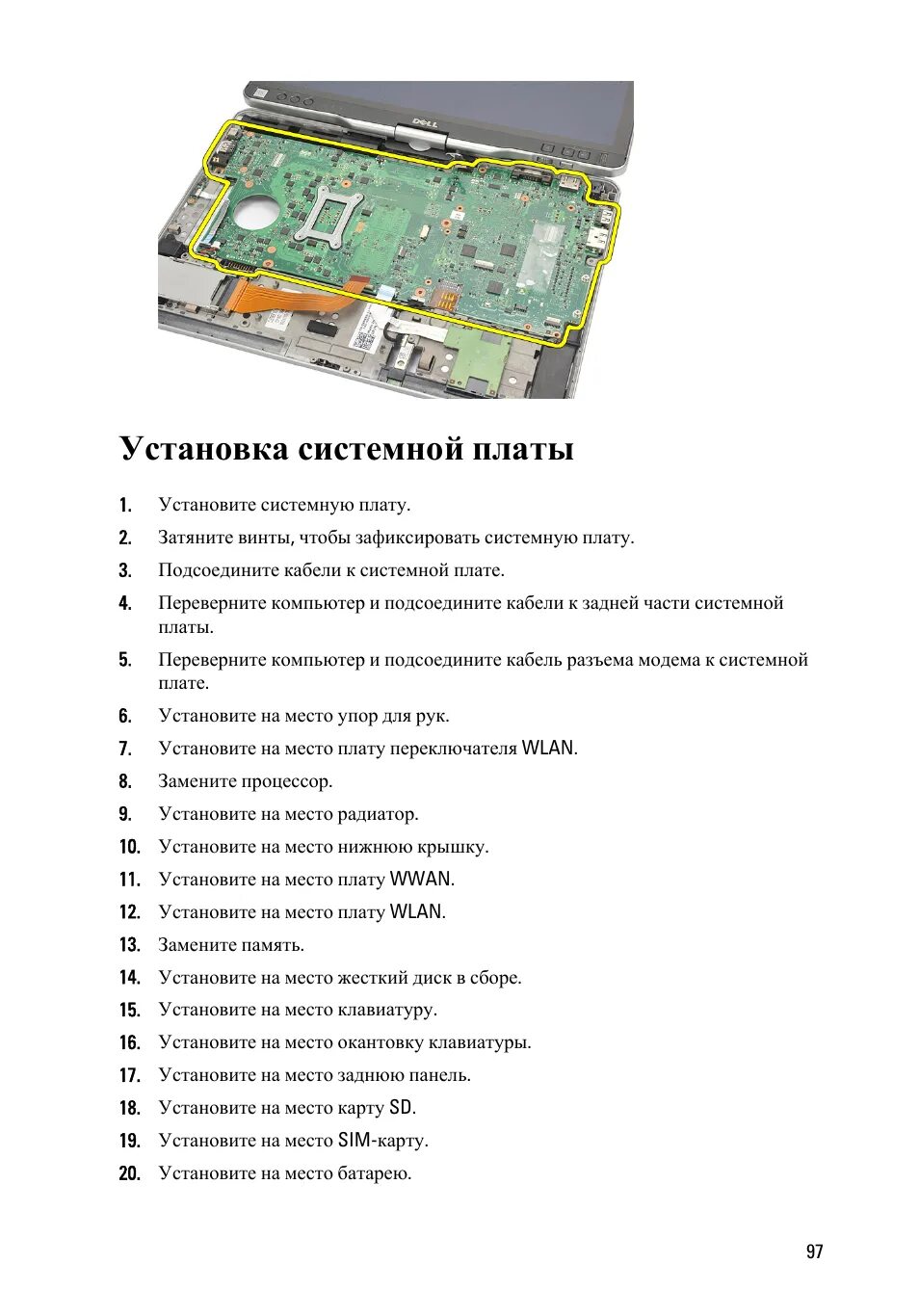 Установка системной платы

1. Установите системную плату.

2. Затяните винты, чтобы зафиксировать системную плату.

3. Подсоедините кабели к системной плате.

4. Переверните компьютер и подсоедините кабели к задней части системной платы.

5. Переверните компьютер и подсоедините кабель разъема модема к системной плате.

6. Установите на место упор для рук.

7. Установите на место плату переключателя WLAN.

8. Замените процессор.

9. Установите на место радиатор.

10. Установите на место нижнюю крышку.

11. Установите на место плату WWAN.

12. Установите на место плату WLAN.

13. Замените память.

14. Установите на место жесткий диск в сборе.

15. Установите на место клавиатуру.

16. Установите на место окантовку клавиатуры.

17. Установите на место заднюю панель.

18. Установите на место карту SD.

19. Установите на место SIM-карту.

20. Установите на место батарею.

97